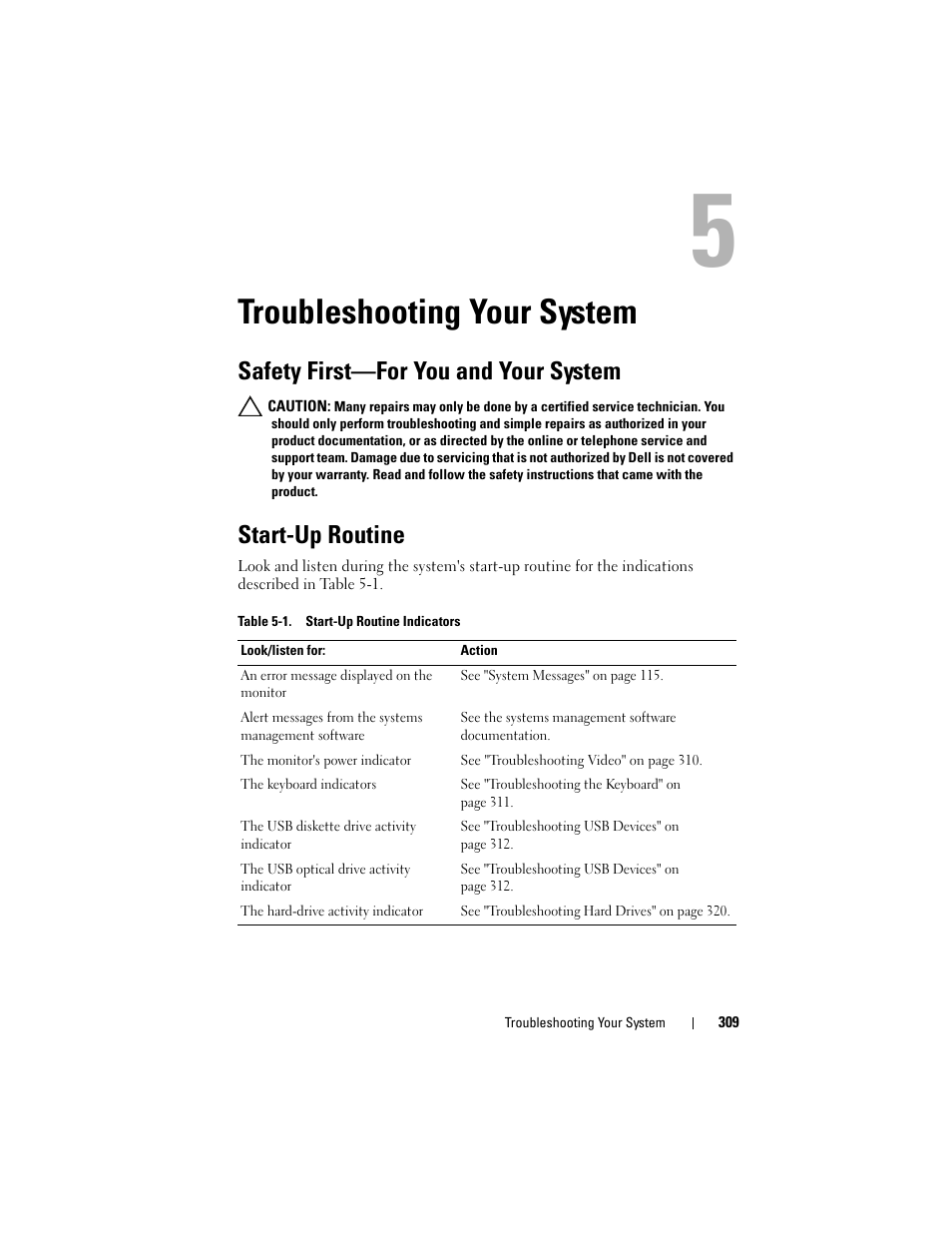 5

Troubleshooting Your System

Safety First—For You and Your System

CAUTION: Many repairs may only be done by a certified service technician. You should only perform troubleshooting and simple repairs as authorized in your product documentation, or as directed by the online or telephone service and support team. Damage due to servicing that is not authorized by Dell is not covered by your warranty. Read and follow the safety instructions that came with the product.

Start-Up Routine

Look and listen during the system's start-up routine for the indications described in Table 5-1.

Table 5-1. Start-Up Routine Indicators

| Look/listen for: | Action |
|---|---|
| An error message displayed on the monitor | See "System Messages" on page 115. |
| Alert messages from the systems management software | See the systems management software documentation. |
| The monitor's power indicator | See "Troubleshooting Video" on page 310. |
| The keyboard indicators | See "Troubleshooting the Keyboard" on page 311. |
| The USB diskette drive activity indicator | See "Troubleshooting USB Devices" on page 312. |
| The USB optical drive activity indicator | See "Troubleshooting USB Devices" on page 312. |
| The hard-drive activity indicator | See "Troubleshooting Hard Drives" on page 320. |

Troubleshooting Your System | 309